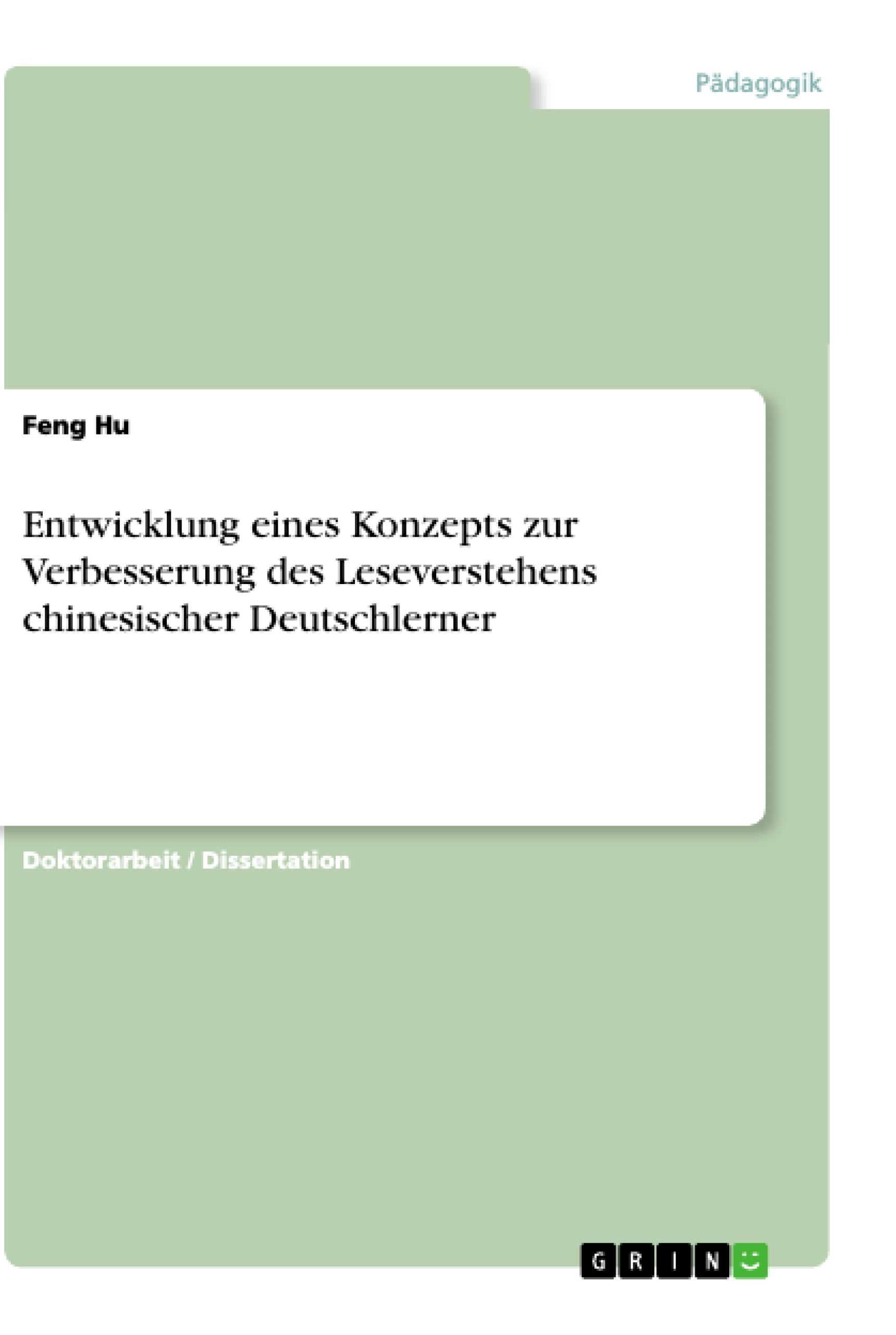 Pädagogik

Feng Hu

Entwicklung eines Konzepts zur Verbesserung des Leseverstehens chinesischer Deutschlerner

Doktorarbeit / Dissertation

GRIN